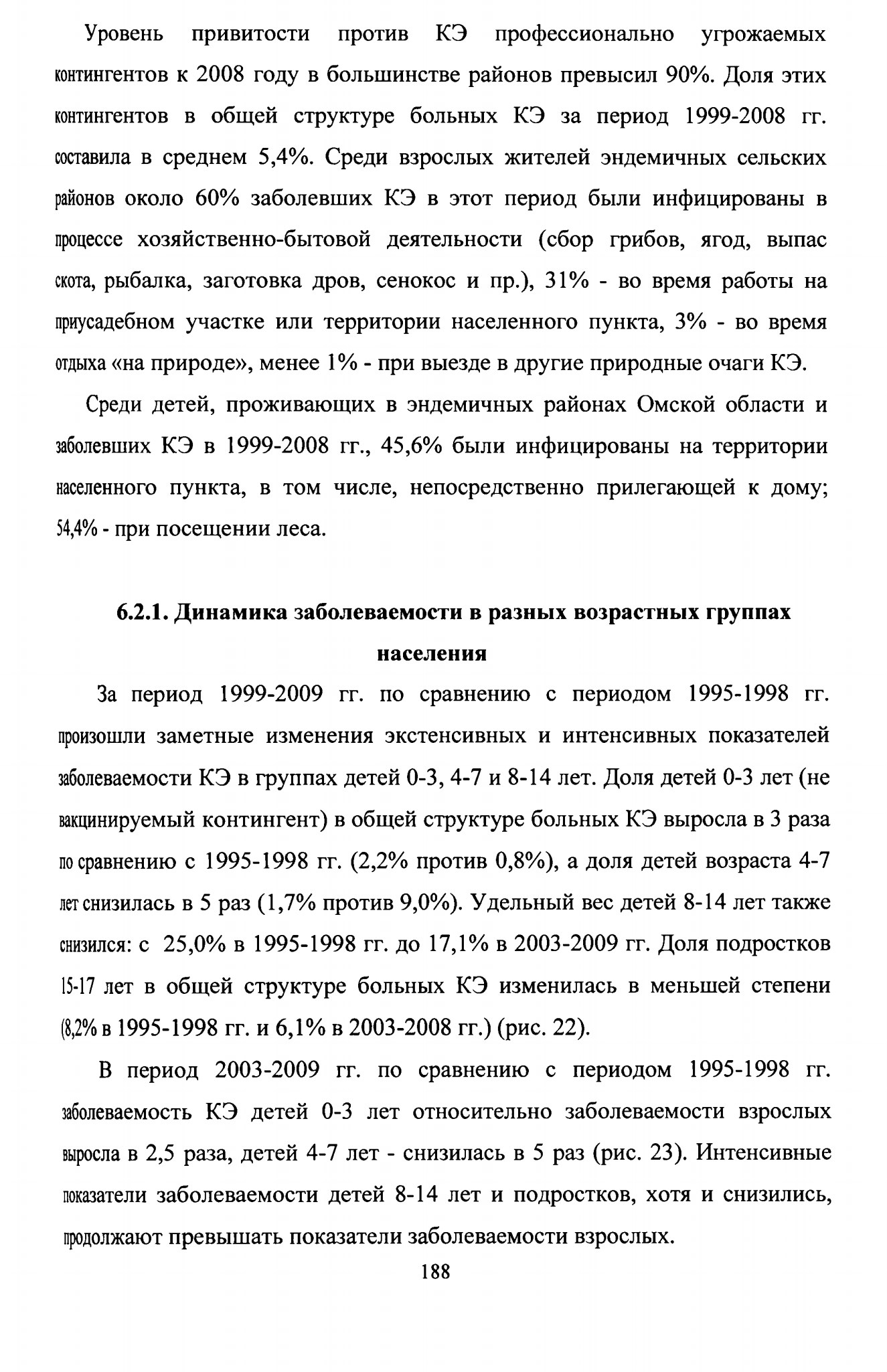 Уровень привитости против КЭ профессионально угрожаемых контингентов к 2008 году в большинстве районов превысил 90%. Доля этих контингентов в общей структуре больных КЭ за период 1999-2008 гг. составила в среднем 5,4%. Среди взрослых жителей эндемичных сельских районов около 60% заболевших КЭ в этот период были инфицированы в процессе хозяйственно-бытовой деятельности (сбор грибов, ягод, выпас скота, рыбалка, заготовка дров, сенокос и пр.), 31% - во время работы на приусадебном участке или территории населенного пункта, 3% - во время отдыха «на природе», менее 1% - при выезде в другие природные очаги КЭ.

Среди детей, проживающих в эндемичных районах Омской области и заболевших КЭ в 1999-2008 гг., 45,6% были инфицированы на территории населенного пункта, в том числе, непосредственно прилегающей к дому; 54,4% - при посещении леса.

6.2.1. Динамика заболеваемости в разных возрастных группах населения

За период 1999-2009 гг. по сравнению с периодом 1995-1998 гг. произошли заметные изменения экстенсивных и интенсивных показателей заболеваемости КЭ в группах детей 0-3, 4-7 и 8-14 лет. Доля детей 0-3 лет (не вакцинируемый контингент) в общей структуре больных КЭ выросла в 3 раза по сравнению с 1995-1998 гг. (2,2% против 0,8%), а доля детей возраста 4-7 лет снизилась в 5 раз (1,7% против 9,0%). Удельный вес детей 8-14 лет также снизился: с 25,0% в 1995-1998 гг. до 17,1% в 2003-2009 гг. Доля подростков 15-17 лет в общей структуре больных КЭ изменилась в меньшей степени (8,2% в 1995-1998 гг. и 6,1% в 2003-2008 гг.) (рис. 22).

В период 2003-2009 гг. по сравнению с периодом 1995-1998 гг. заболеваемость КЭ детей 0-3 лет относительно заболеваемости взрослых выросла в 2,5 раза, детей 4-7 лет - снизилась в 5 раз (рис. 23). Интенсивные показатели заболеваемости детей 8-14 лет и подростков, хотя и снизились, продолжают превышать показатели заболеваемости взрослых.

188